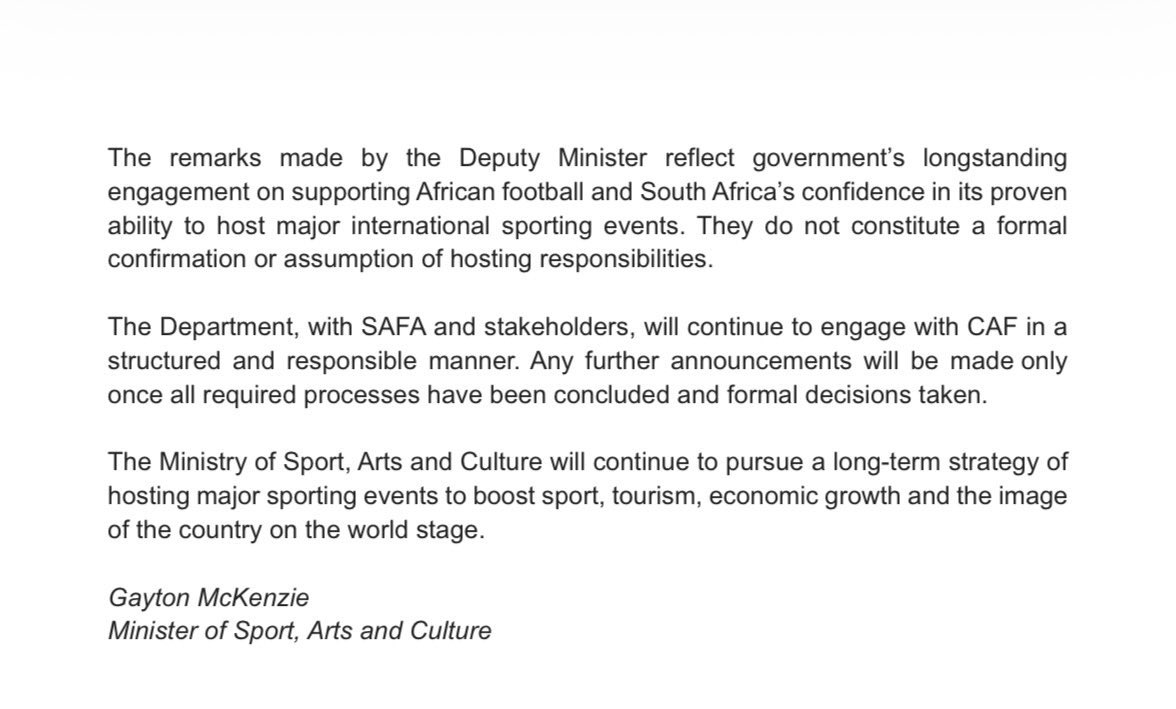 The remarks made by the Deputy Minister reflect government's longstanding engagement on supporting African football and South Africa's confidence in its proven ability to host major international sporting events. They do not constitute a formal confirmation or assumption of hosting responsibilities.

The Department, with SAFA and stakeholders, will continue to engage with CAF in a structured and responsible manner. Any further announcements will be made only once all required processes have been concluded and formal decisions taken.

The Ministry of Sport, Arts and Culture will continue to pursue a long-term strategy of hosting major sporting events to boost sport, tourism, economic growth and the image of the country on the world stage.

Gayton McKenzie
Minister of Sport, Arts and Culture